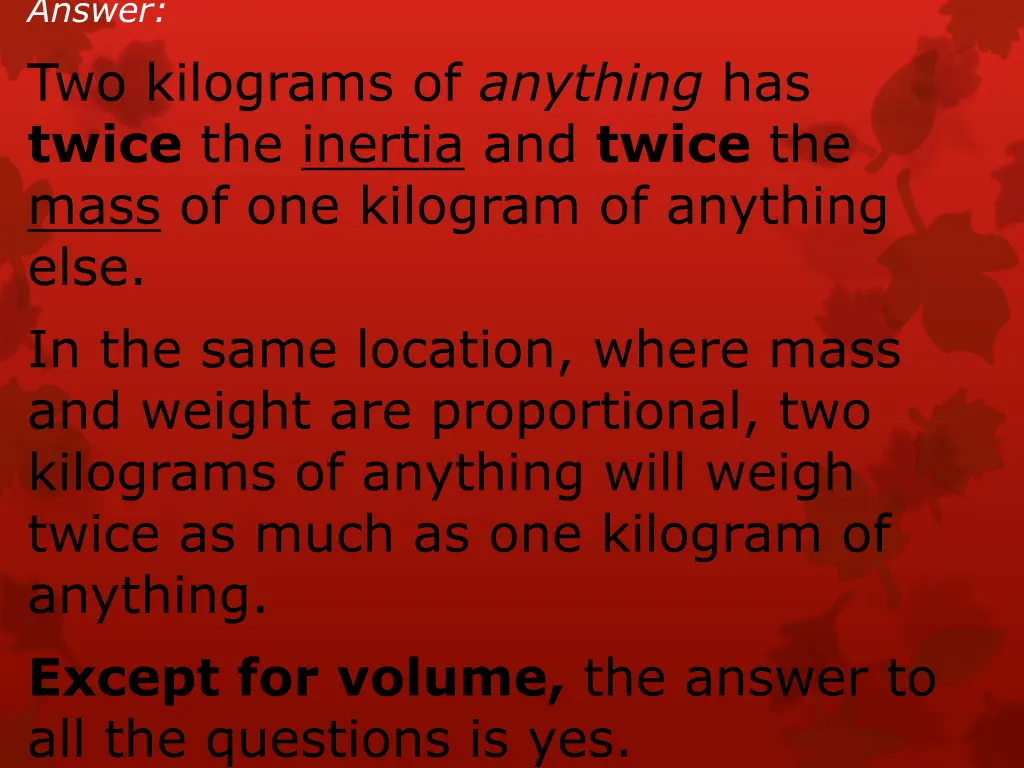 Answer:

Two kilograms of anything has twice the inertia and twice the mass of one kilogram of anything else.

In the same location, where mass and weight are proportional, two kilograms of anything will weigh twice as much as one kilogram of anything.

Except for volume, the answer to all the questions is yes.